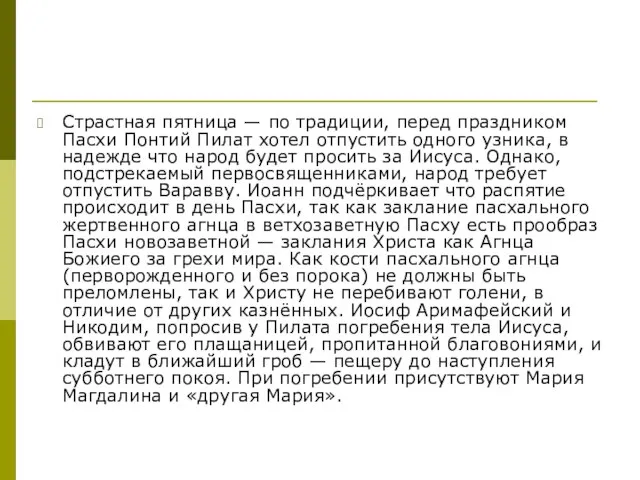 Страстная пятница — по традиции, перед праздником Пасхи Понтий Пилат хотел отпустить одного узника, в надежде что народ будет просить за Иисуса. Однако, подстрекаемый первосвященниками, народ требует отпустить Варавву. Иоанн подчёркивает что распятие происходит в день Пасхи, так как заклание пасхального жертвенного агнца в ветхозаветную Пасху есть прообраз Пасхи новозаветной — заклания Христа как Агнца Божиего за грехи мира. Как кости пасхального агнца (перворожденного и без порока) не должны быть преломлены, так и Христу не перебивают голени, в отличие от других казнённых. Иосиф Аримафейский и Никодим, попросив у Пилата погребения тела Иисуса, обвивают его плащаницей, пропитанной благовониями, и кладут в ближайший гроб — пещеру до наступления субботнего покоя. При погребении присутствуют Мария Магдалина и «другая Мария».